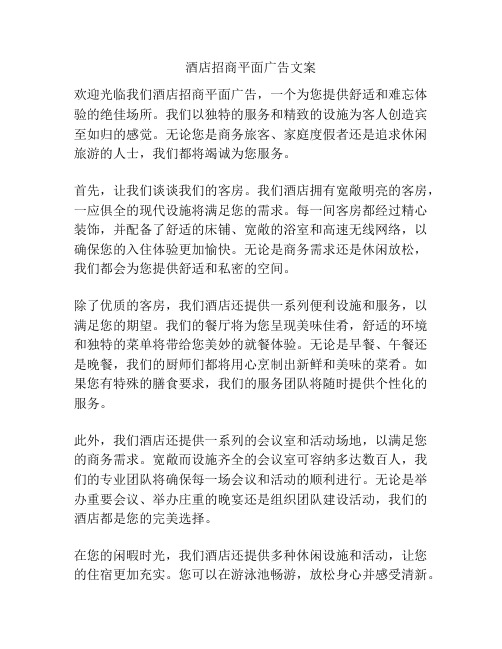 酒店招商平面广告文案

欢迎光临我们酒店招商平面广告，一个为您提供舒适和难忘体验的绝佳场所。我们以独特的服务和精致的设施为客人创造宾至如归的感觉。无论您是商务旅客、家庭度假者还是追求休闲旅游的人士，我们都将竭诚为您服务。

首先，让我们谈谈我们的客房。我们酒店拥有宽敞明亮的客房，一应俱全的现代设施将满足您的需求。每一间客房都经过精心装饰，并配备了舒适的床铺、宽敞的浴室和高速无线网络，以确保您的入住体验更加愉快。无论是商务需求还是休闲放松，我们都会为您提供舒适和私密的空间。

除了优质的客房，我们酒店还提供一系列便利设施和服务，以满足您的期望。我们的餐厅将为您呈现美味佳肴，舒适的环境和独特的菜单将带给您美妙的就餐体验。无论是早餐、午餐还是晚餐，我们的厨师们都将用心烹制出新鲜和美味的菜肴。如果您有特殊的膳食要求，我们的服务团队将随时提供个性化的服务。

此外，我们酒店还提供一系列的会议室和活动场地，以满足您的商务需求。宽敞而设施齐全的会议室可容纳多达数百人，我们的专业团队将确保每一场会议和活动的顺利进行。无论是举办重要会议、举办庄重的晚宴还是组织团队建设活动，我们的酒店都是您的完美选择。

在您的闲暇时光，我们酒店还提供多种休闲设施和活动，让您的住宿更加充实。您可以在游泳池畅游，放松身心并感受清新。